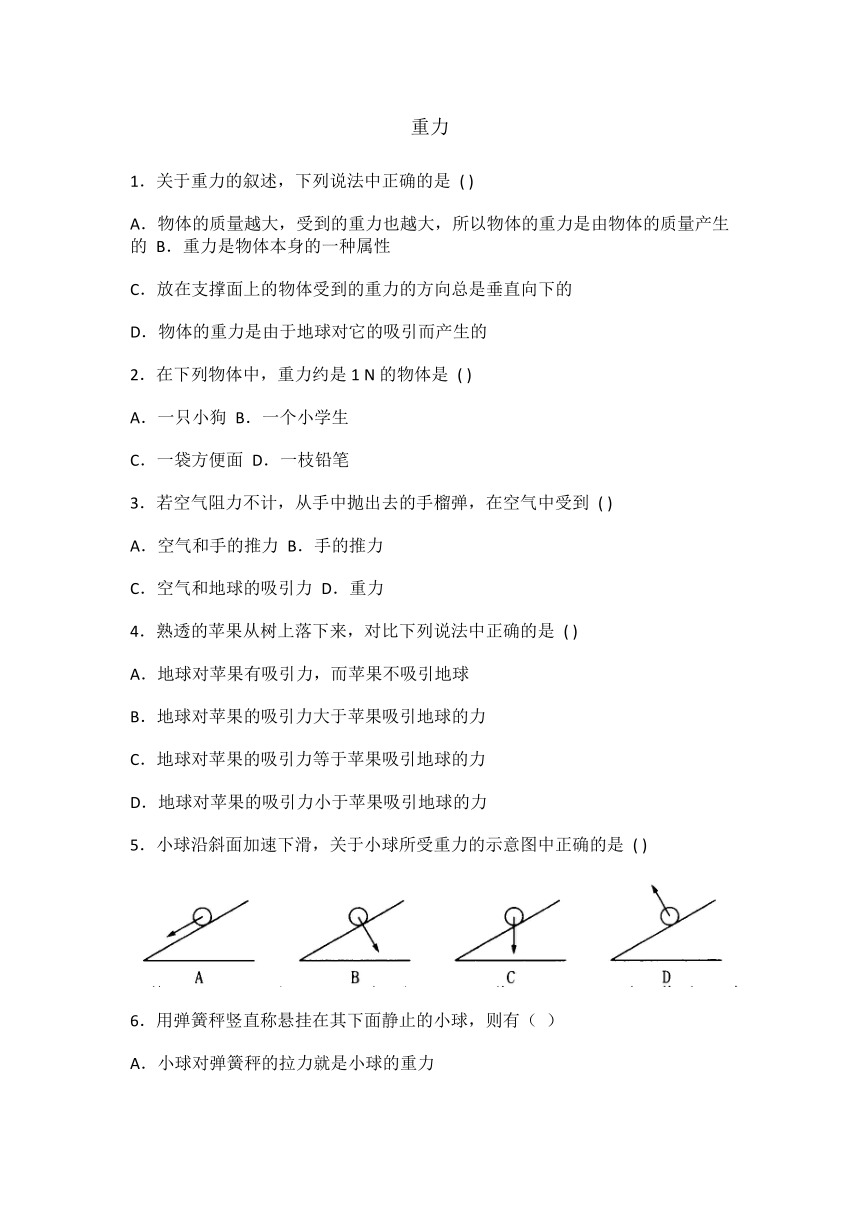 重力

1．关于重力的叙述，下列说法中正确的是 ( )

A．物体的质量越大，受到的重力也越大，所以物体的重力是由物体的质量产生的 B．重力是物体本身的一种属性

C．放在支撑面上的物体受到的重力的方向总是垂直向下的

D．物体的重力是由于地球对它的吸引而产生的

2．在下列物体中，重力约是 1 N 的物体是 ( )

A．一只小狗 B．一个小学生

C．一袋方便面 D．一枝铅笔

3．若空气阻力不计，从手中抛出去的手榴弹，在空气中受到 ( )

A．空气和手的推力 B．手的推力

C．空气和地球的吸引力 D．重力

4．熟透的苹果从树上落下来，对比下列说法中正确的是 ( )

A．地球对苹果有吸引力，而苹果不吸引地球

B．地球对苹果的吸引力大于苹果吸引地球的力

C．地球对苹果的吸引力等于苹果吸引地球的力

D．地球对苹果的吸引力小于苹果吸引地球的力

5．小球沿斜面加速下滑，关于小球所受重力的示意图中正确的是 ( )

A B C D

6．用弹簧秤竖直称悬挂在其下面静止的小球，则有（ ）

A．小球对弹簧秤的拉力就是小球的重力